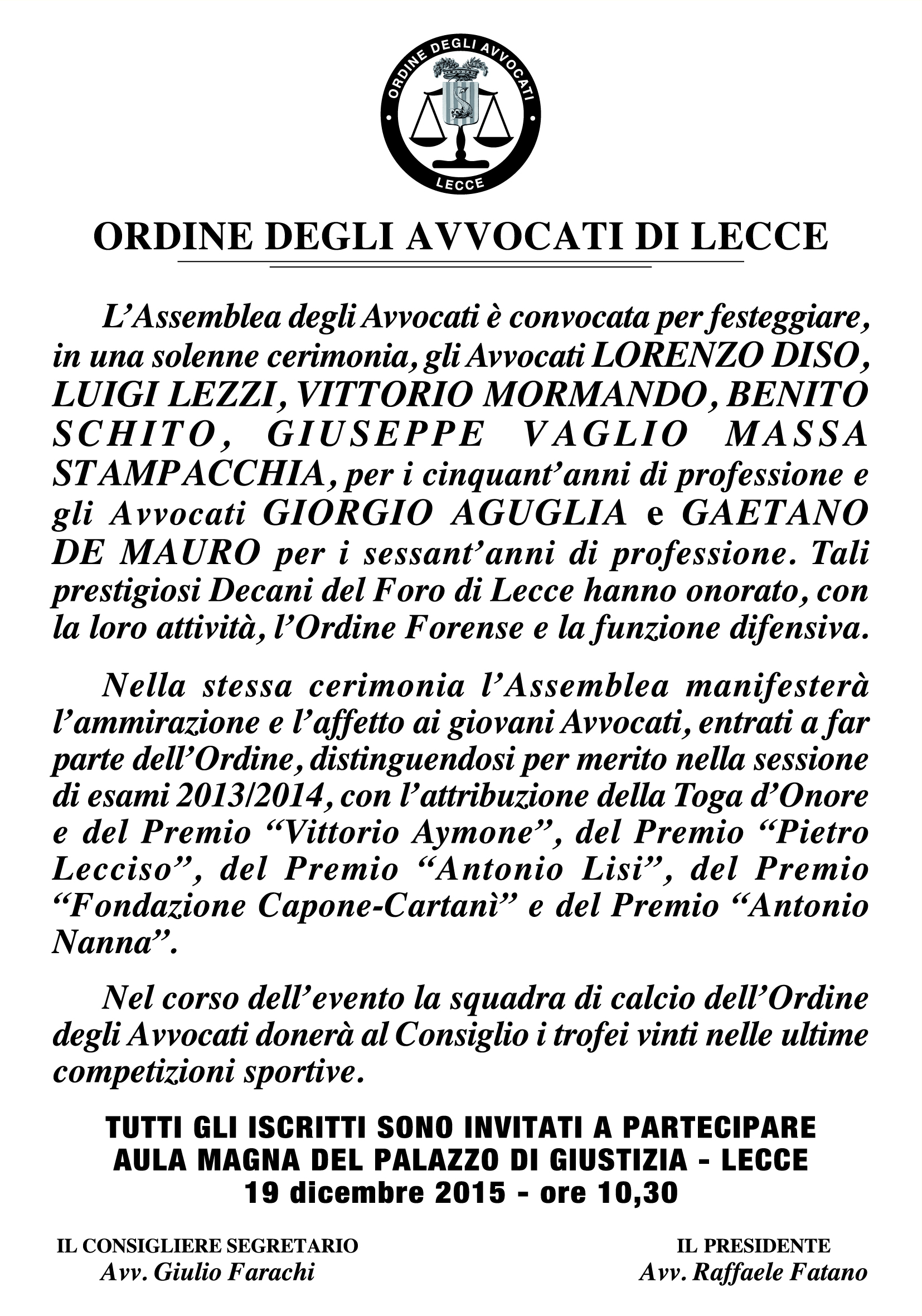 ORDINE DEGLI AVVOCATI
LECCE

ORDINE DEGLI AVVOCATI DI LECCE

L'Assemblea degli Avvocati è convocata per festeggiare, in una solenne cerimonia, gli Avvocati LORENZO DISO, LUIGI LEZZI, VITTORIO MORMANDO, BENITO SCHITO, GIUSEPPE VAGLIO MASSA STAMPACCHIA, per i cinquant'anni di professione e gli Avvocati GIORGIO AGUGLIA e GAETANO DE MAURO per i sessant'anni di professione. Tali prestigiosi Decani del Foro di Lecce hanno onorato, con la loro attività, l'Ordine Forense e la funzione difensiva.

Nella stessa cerimonia l'Assemblea manifesterà l'ammirazione e l'affetto ai giovani Avvocati, entrati a far parte dell'Ordine, distinguendosi per merito nella sessione di esami 2013/2014, con l'attribuzione della Toga d'Onore e del Premio "Vittorio Aymone", del Premio "Pietro Lecciso", del Premio "Antonio Lisi", del Premio "Fondazione Capone-Cartanì" e del Premio "Antonio Nanna".

Nel corso dell'evento la squadra di calcio dell'Ordine degli Avvocati donerà al Consiglio i trofei vinti nelle ultime competizioni sportive.

TUTTI GLI ISCRITTI SONO INVITATI A PARTECIPARE
AULA MAGNA DEL PALAZZO DI GIUSTIZIA - LECCE
19 dicembre 2015 - ore 10,30

IL CONSIGLIERE SEGRETARIO
Avv. Giulio Farachi

IL PRESIDENTE
Avv. Raffaele Fatano